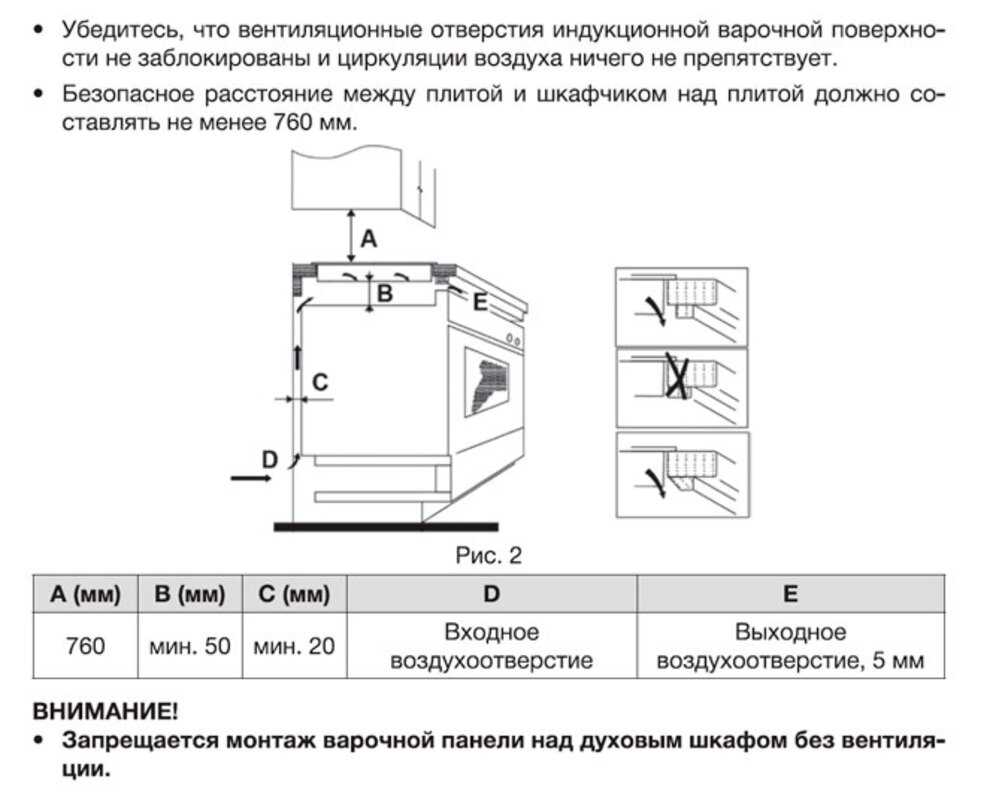 • Убедитесь, что вентиляционные отверстия индукционной варочной поверхности не заблокированы и циркуляции воздуха ничего не препятствует.
• Безопасное расстояние между плитой и шкафчиком над плитой должно составлять не менее 760 мм.

A
B
E
C
D

Рис. 2

| A (мм) | B (мм) | C (мм) | D | E |
|---|---|---|---|---|
| 760 | мин. 50 | мин. 20 | Входное воздухоотверстие | Выходное воздухоотверстие, 5 мм |

ВНИМАНИЕ!
• Запрещается монтаж варочной панели над духовым шкафом без вентиляции.